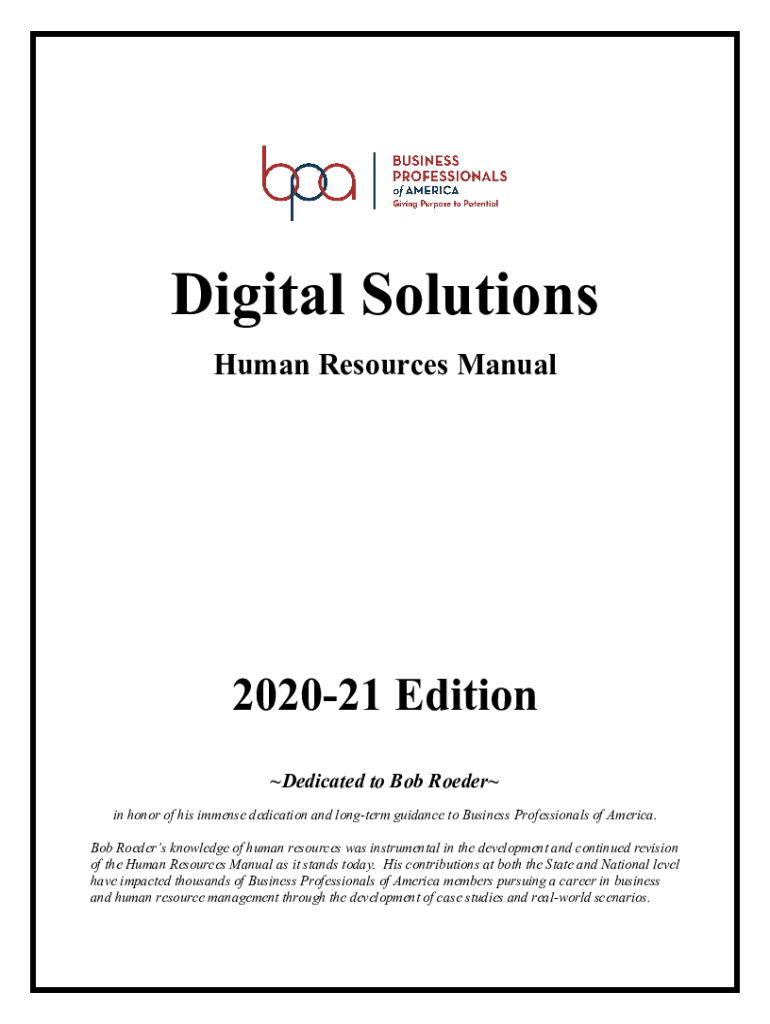 bpa
BUSINESS PROFESSIONALS of AMERICA
Giving Purpose to Potential

Digital Solutions

Human Resources Manual

2020-21 Edition

~Dedicated to Bob Roeder~

in honor of his immense dedication and long-term guidance to Business Professionals of America.

Bob Roeder's knowledge of human resources was instrumental in the development and continued revision of the Human Resources Manual as it stands today. His contributions at both the State and National level have impacted thousands of Business Professionals of America members pursuing a career in business and human resource management through the development of case studies and real-world scenarios.